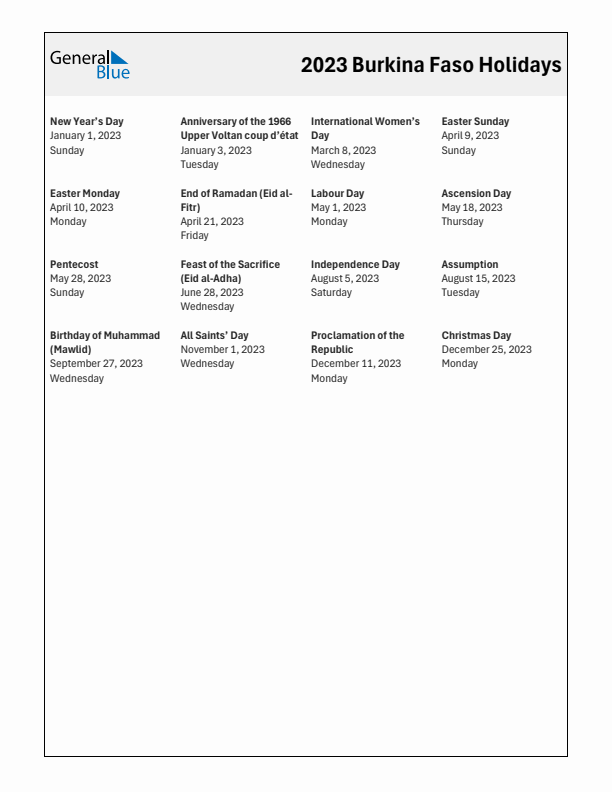 General Blue

2023 Burkina Faso Holidays

New Year's Day
January 1, 2023
Sunday

Anniversary of the 1966 Upper Voltan coup d'état
January 3, 2023
Tuesday

International Women's Day
March 8, 2023
Wednesday

Easter Sunday
April 9, 2023
Sunday

Easter Monday
April 10, 2023
Monday

End of Ramadan (Eid al-Fitr)
April 21, 2023
Friday

Labour Day
May 1, 2023
Monday

Ascension Day
May 18, 2023
Thursday

Pentecost
May 28, 2023
Sunday

Feast of the Sacrifice (Eid al-Adha)
June 28, 2023
Wednesday

Independence Day
August 5, 2023
Saturday

Assumption
August 15, 2023
Tuesday

Birthday of Muhammad (Mawlid)
September 27, 2023
Wednesday

All Saints' Day
November 1, 2023
Wednesday

Proclamation of the Republic
December 11, 2023
Monday

Christmas Day
December 25, 2023
Monday